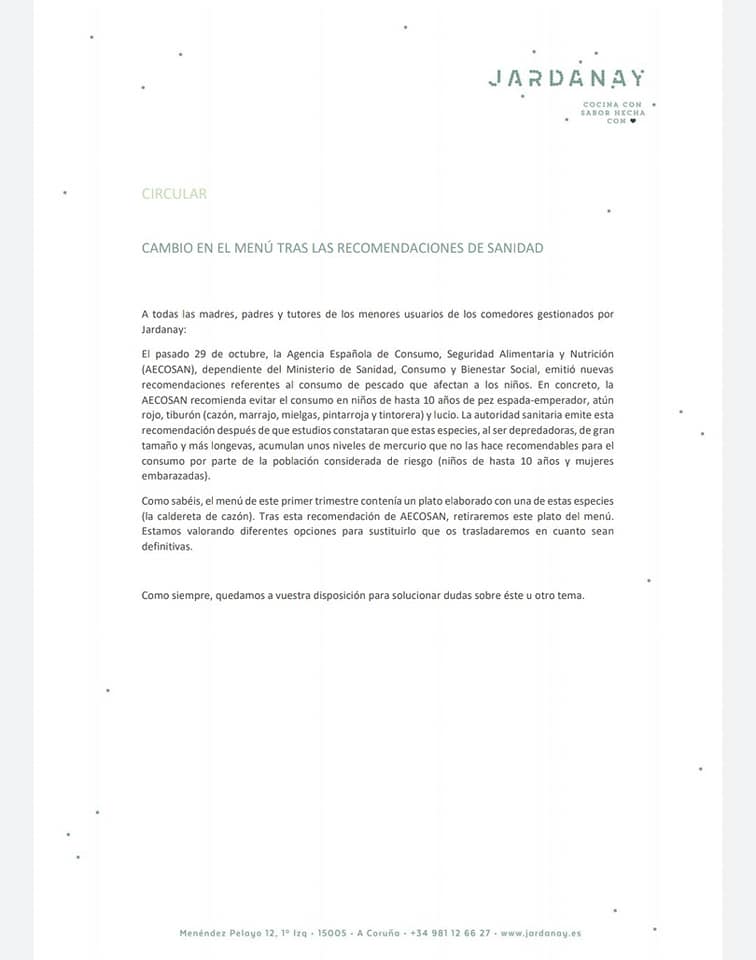 JARDANAY

COCINA CON SABOR HECHA CON ♥

CIRCULAR

CAMBIO EN EL MENÚ TRAS LAS RECOMENDACIONES DE SANIDAD

A todas las madres, padres y tutores de los menores usuarios de los comedores gestionados por Jardanay:

El pasado 29 de octubre, la Agencia Española de Consumo, Seguridad Alimentaria y Nutrición (AECOSAN), dependiente del Ministerio de Sanidad, Consumo y Bienestar Social, emitió nuevas recomendaciones referentes al consumo de pescado que afectan a los niños. En concreto, la AECOSAN recomienda evitar el consumo en niños de hasta 10 años de pez espada-emperador, atún rojo, tiburón (cazón, marrajo, mielgas, pintarroja y tintorera) y lucio. La autoridad sanitaria emite esta recomendación después de que estudios constataran que estas especies, al ser depredadoras, de gran tamaño y más longevas, acumulan unos niveles de mercurio que no las hace recomendables para el consumo por parte de la población considerada de riesgo (niños de hasta 10 años y mujeres embarazadas).

Como sabéis, el menú de este primer trimestre contenía un plato elaborado con una de estas especies (la caldereta de cazón). Tras esta recomendación de AECOSAN, retiraremos este plato del menú. Estamos valorando diferentes opciones para sustituirlo que os trasladaremos en cuanto sean definitivas.

Como siempre, quedamos a vuestra disposición para solucionar dudas sobre éste u otro tema.

Menéndez Pelayo 12, 1º Izq · 15005 · A Coruña · +34 981 12 66 27 · www.jardanay.es